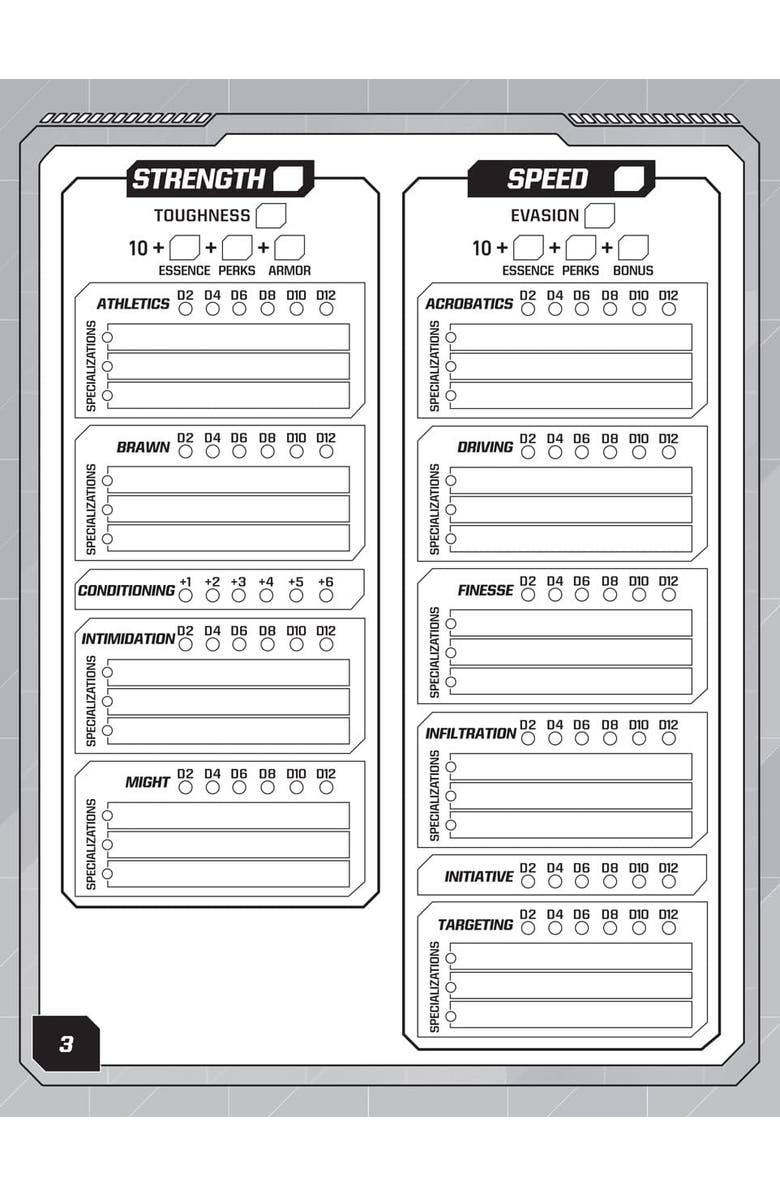 STRENGTH

TOUGHNESS

10 + + +
ESSENCE PERKS ARMOR

ATHLETICS D2 D4 D6 D8 D10 D12
SPECIALIZATIONS

BRAWN D2 D4 D6 D8 D10 D12
SPECIALIZATIONS

CONDITIONING +1 +2 +3 +4 +5 +6

INTIMIDATION D2 D4 D6 D8 D10 D12
SPECIALIZATIONS

MIGHT D2 D4 D6 D8 D10 D12
SPECIALIZATIONS

SPEED

EVASION

10 + + +
ESSENCE PERKS BONUS

ACROBATICS D2 D4 D6 D8 D10 D12
SPECIALIZATIONS

DRIVING D2 D4 D6 D8 D10 D12
SPECIALIZATIONS

FINESSE D2 D4 D6 D8 D10 D12
SPECIALIZATIONS

INFILTRATION D2 D4 D6 D8 D10 D12
SPECIALIZATIONS

INITIATIVE D2 D4 D6 D8 D10 D12

TARGETING D2 D4 D6 D8 D10 D12
SPECIALIZATIONS

3